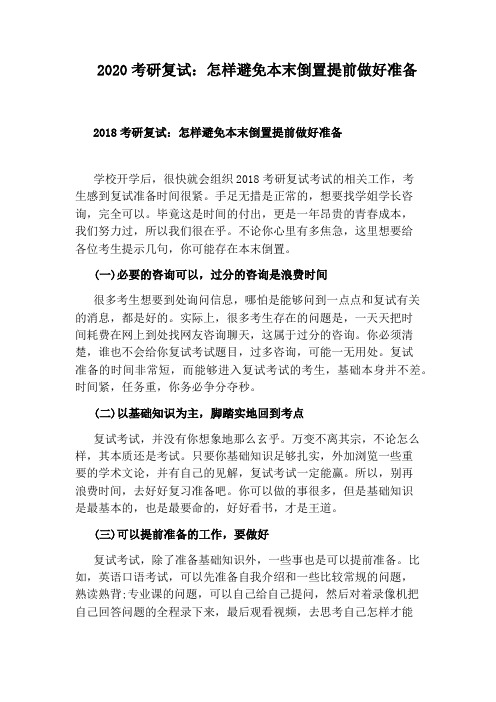 2020 考研复试：怎样避免本末倒置提前做好准备

2018 考研复试：怎样避免本末倒置提前做好准备

学校开学后，很快就会组织 2018 考研复试考试的相关工作，考生感到复试准备时间很紧。手足无措是正常的，想要找学姐学长咨询，完全可以。毕竟这是时间的付出，更是一年昂贵的青春成本，我们努力过，所以我们很在乎。不论你心里有多焦急，这里想要给各位考生提示几句，你可能存在本末倒置。

(一)必要的咨询可以，过分的咨询是浪费时间

很多考生想要到处询问信息，哪怕是能够问到一点点和复试有关的消息，都是好的。实际上，很多考生存在的问题是，一天天把时间耗费在网上到处找网友咨询聊天，这属于过分的咨询。你必须清楚，谁也不会给你复试考试题目，过多咨询，可能一无用处。复试准备的时间非常短，而能够进入复试考试的考生，基础本身并不差。时间紧，任务重，你务必争分夺秒。

(二)以基础知识为主，脚踏实地回到考点

复试考试，并没有你想象地那么玄乎。万变不离其宗，不论怎么样，其本质还是考试。只要你基础知识足够扎实，外加浏览一些重要的学术文论，并有自己的见解，复试考试一定能赢。所以，别再浪费时间，去好好复习准备吧。你可以做的事很多，但是基础知识是最基本的，也是最要命的，好好看书，才是王道。

(三)可以提前准备的工作，要做好

复试考试，除了准备基础知识外，一些事也是可以提前准备。比如，英语口语考试，可以先准备自我介绍和一些比较常规的问题，熟读熟背;专业课的问题，可以自己给自己提问，然后对着录像机把自己回答问题的全程录下来，最后观看视频，去思考自己怎样才能